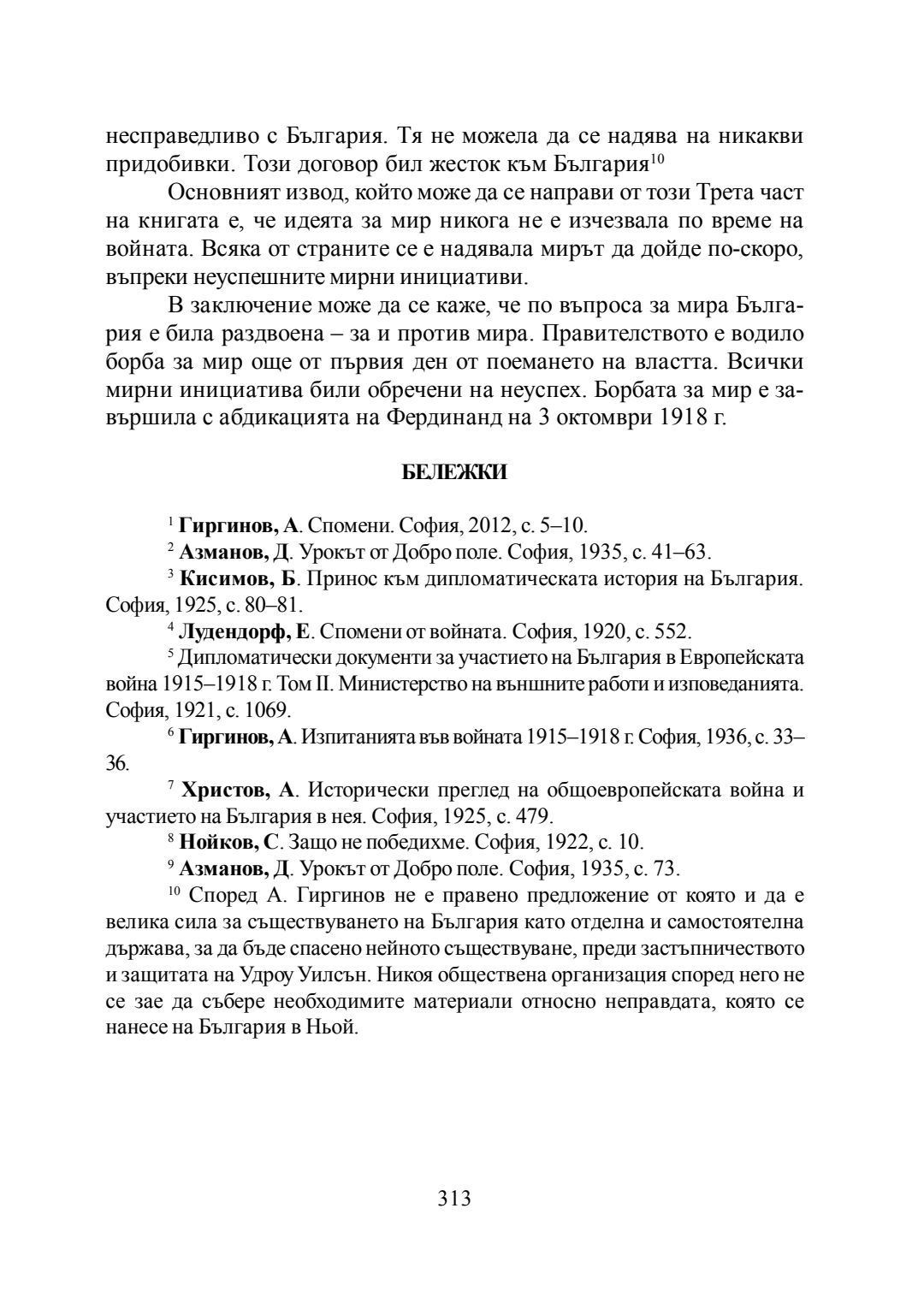 несправедливо с България. Тя не можела да се надява на никакви придобивки. Този договор бил жесток към България$^{10}$

Основният извод, който може да се направи от този Трета част на книгата е, че идеята за мир никога не е изчезвала по време на войната. Всяка от страните се е надявала мирът да дойде по-скоро, въпреки неуспешните мирни инициативи.

В заключение може да се каже, че по въпроса за мира България е била раздвоена – за и против мира. Правителството е водило борба за мир още от първия ден от поемането на властта. Всички мирни инициатива били обречени на неуспех. Борбата за мир е завършила с абдикацията на Фердинанд на 3 октомври 1918 г.

БЕЛЕЖКИ

$^{1}$ Гиргинов, А. Спомени. София, 2012, с. 5–10.

$^{2}$ Азманов, Д. Урокът от Добро поле. София, 1935, с. 41–63.

$^{3}$ Кисимов, Б. Принос към дипломатическата история на България. София, 1925, с. 80–81.

$^{4}$ Лудендорф, Е. Спомени от войната. София, 1920, с. 552.

$^{5}$ Дипломатически документи за участието на България в Европейската война 1915–1918 г. Том II. Министерство на външните работи и изповеданията. София, 1921, с. 1069.

$^{6}$ Гиргинов, А. Изпитанията във войната 1915–1918 г. София, 1936, с. 33–36.

$^{7}$ Христов, А. Исторически преглед на общоевропейската война и участието на България в нея. София, 1925, с. 479.

$^{8}$ Нойков, С. Защо не победихме. София, 1922, с. 10.

$^{9}$ Азманов, Д. Урокът от Добро поле. София, 1935, с. 73.

$^{10}$ Според А. Гиргинов не е правено предложение от която и да е велика сила за съществуването на България като отделна и самостоятелна държава, за да бъде спасено нейното съществуване, преди застъпничеството и защитата на Удроу Уилсън. Никоя обществена организация според него не се зае да събере необходимите материали относно неправдата, която се нанесе на България в Ньой.

313